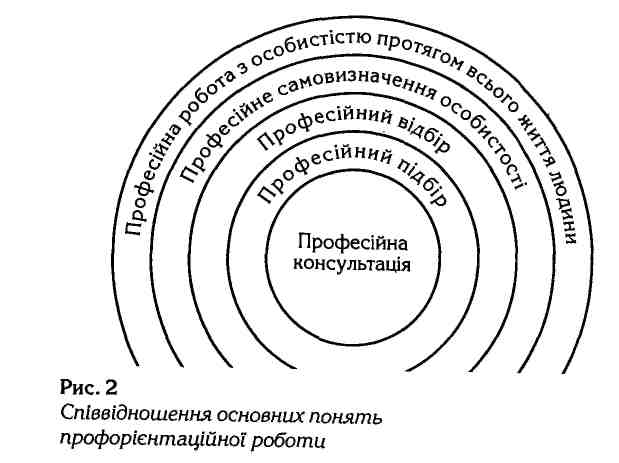 Професійна робота з особистістю протягом всього життя людини
Професійне самовизначення особистості
Професійний відбір
Професійний підбір
Професійна консультація

Рис. 2
Співвідношення основних понять профорієнтаційної роботи